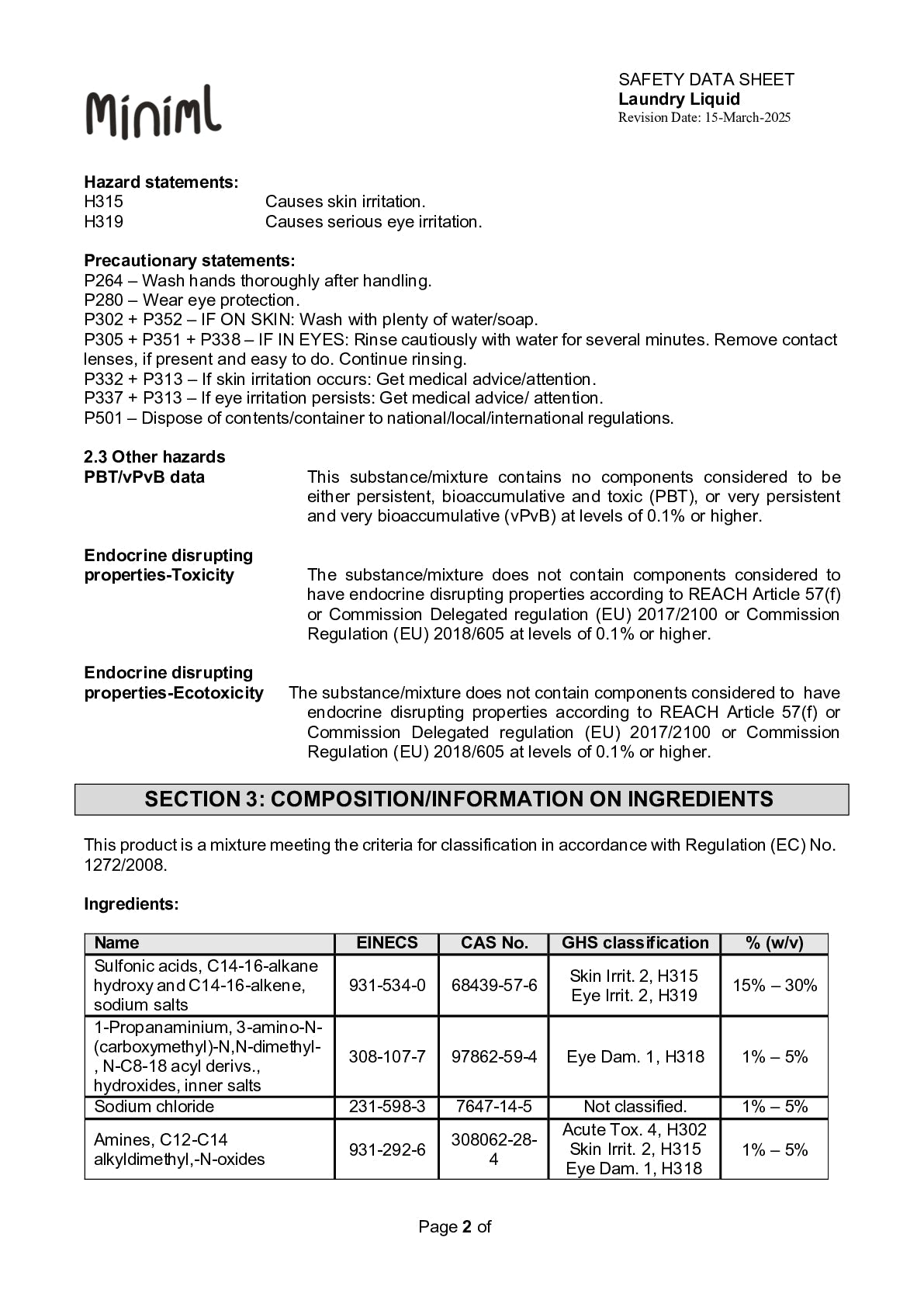 Miniml

SAFETY DATA SHEET
Laundry Liquid
Revision Date: 15-March-2025

Hazard statements:
H315 Causes skin irritation.
H319 Causes serious eye irritation.

Precautionary statements:
P264 – Wash hands thoroughly after handling.
P280 – Wear eye protection.
P302 + P352 – IF ON SKIN: Wash with plenty of water/soap.
P305 + P351 + P338 – IF IN EYES: Rinse cautiously with water for several minutes. Remove contact lenses, if present and easy to do. Continue rinsing.
P332 + P313 – If skin irritation occurs: Get medical advice/attention.
P337 + P313 – If eye irritation persists: Get medical advice/ attention.
P501 – Dispose of contents/container to national/local/international regulations.

2.3 Other hazards
PBT/vPvB data This substance/mixture contains no components considered to be either persistent, bioaccumulative and toxic (PBT), or very persistent and very bioaccumulative (vPvB) at levels of 0.1% or higher.

Endocrine disrupting properties-Toxicity The substance/mixture does not contain components considered to have endocrine disrupting properties according to REACH Article 57(f) or Commission Delegated regulation (EU) 2017/2100 or Commission Regulation (EU) 2018/605 at levels of 0.1% or higher.

Endocrine disrupting properties-Ecotoxicity The substance/mixture does not contain components considered to have endocrine disrupting properties according to REACH Article 57(f) or Commission Delegated regulation (EU) 2017/2100 or Commission Regulation (EU) 2018/605 at levels of 0.1% or higher.

SECTION 3: COMPOSITION/INFORMATION ON INGREDIENTS

This product is a mixture meeting the criteria for classification in accordance with Regulation (EC) No. 1272/2008.

Ingredients:

| Name | EINECS | CAS No. | GHS classification | % (w/v) |
|---|---|---|---|---|
| Sulfonic acids, C14-16-alkane hydroxy and C14-16-alkene, sodium salts | 931-534-0 | 68439-57-6 | Skin Irrit. 2, H315 Eye Irrit. 2, H319 | 15% – 30% |
| 1-Propanaminium, 3-amino-N-(carboxymethyl)-N,N-dimethyl-, N-C8-18 acyl derivs., hydroxides, inner salts | 308-107-7 | 97862-59-4 | Eye Dam. 1, H318 | 1% – 5% |
| Sodium chloride | 231-598-3 | 7647-14-5 | Not classified. | 1% – 5% |
| Amines, C12-C14 alkyldimethyl,-N-oxides | 931-292-6 | 308062-28-4 | Acute Tox. 4, H302 Skin Irrit. 2, H315 Eye Dam. 1, H318 | 1% – 5% |

Page 2 of